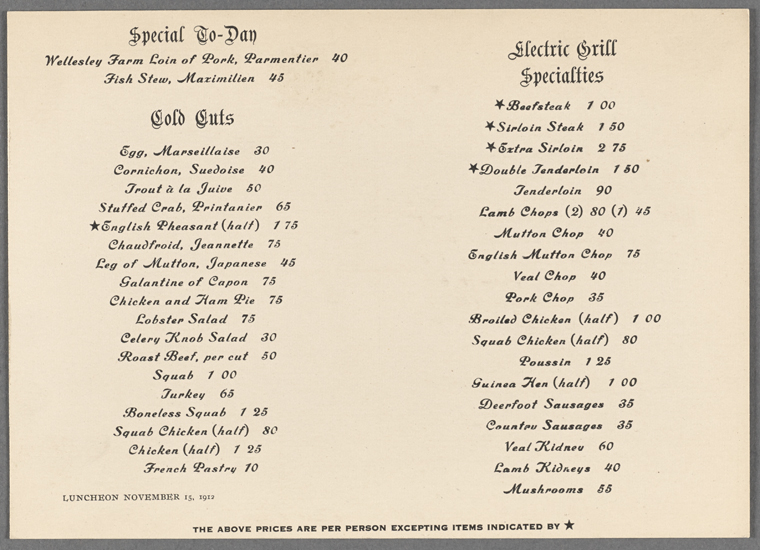 Special To-Day

Wellesley Farm Loin of Pork, Parmentier 40
Fish Stew, Maximilien 45

Cold Cuts

Egg, Marseillaise 30
Cornichon, Suedoise 40
Trout à la Juive 50
Stuffed Crab, Printanier 65
★English Pheasant (half) 1 75
Chaudfroid, Jeannette 75
Leg of Mutton, Japanese 45
Galantine of Capon 75
Chicken and Ham Pie 75
Lobster Salad 75
Celery Knob Salad 30
Roast Beef, per cut 50
Squab 1 00
Turkey 65
Boneless Squab 1 25
Squab Chicken (half) 80
Chicken (half) 1 25
French Pastry 10

LUNCHEON NOVEMBER 15, 1912

Electric Grill Specialties

★Beefsteak 1 00
★Sirloin Steak 1 50
★Extra Sirloin 2 75
★Double Tenderloin 1 50
Tenderloin 90
Lamb Chops (2) 80 (1) 45
Mutton Chop 40
English Mutton Chop 75
Veal Chop 40
Pork Chop 35
Broiled Chicken (half) 1 00
Squab Chicken (half) 80
Poussin 1 25
Guinea Hen (half) 1 00
Deerfoot Sausages 35
Country Sausages 35
Veal Kidney 60
Lamb Kidneys 40
Mushrooms 55

THE ABOVE PRICES ARE PER PERSON EXCEPTING ITEMS INDICATED BY ★